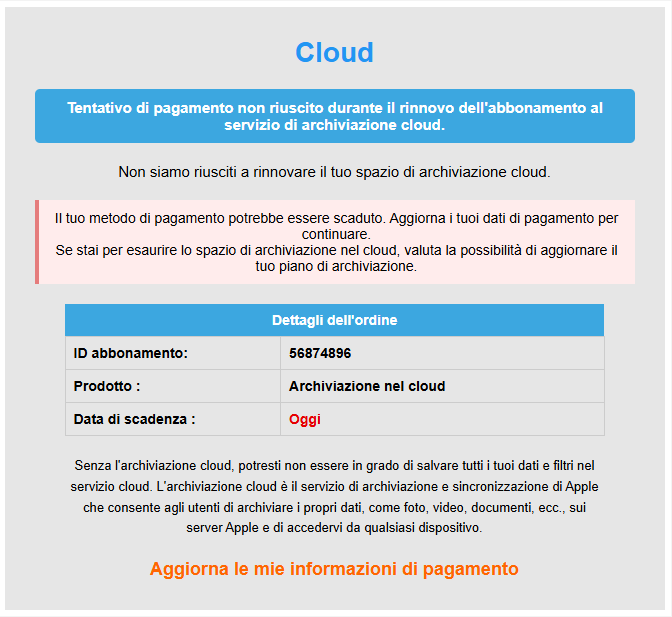 Cloud

Tentativo di pagamento non riuscito durante il rinnovo dell'abbonamento al servizio di archiviazione cloud.

Non siamo riusciti a rinnovare il tuo spazio di archiviazione cloud.

Il tuo metodo di pagamento potrebbe essere scaduto. Aggiorna i tuoi dati di pagamento per continuare.
Se stai per esaurire lo spazio di archiviazione nel cloud, valuta la possibilità di aggiornare il tuo piano di archiviazione.

| Dettagli dell'ordine | |
|---|---|
| ID abbonamento: | 56874896 |
| Prodotto : | Archiviazione nel cloud |
| Data di scadenza : | Oggi |

Senza l'archiviazione cloud, potresti non essere in grado di salvare tutti i tuoi dati e filtri nel servizio cloud. L'archiviazione cloud è il servizio di archiviazione e sincronizzazione di Apple che consente agli utenti di archiviare i propri dati, come foto, video, documenti, ecc., sui server Apple e di accedervi da qualsiasi dispositivo.

Aggiorna le mie informazioni di pagamento